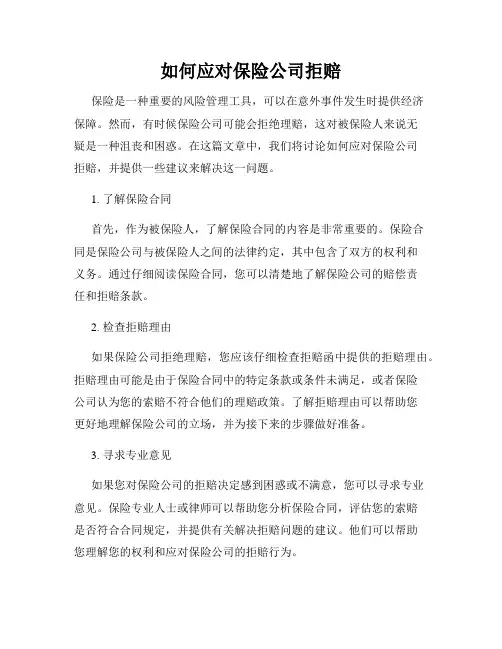 如何应对保险公司拒赔

保险是一种重要的风险管理工具，可以在意外事件发生时提供经济保障。然而，有时候保险公司可能会拒绝理赔，这对被保险人来说无疑是一种沮丧和困惑。在这篇文章中，我们将讨论如何应对保险公司拒赔，并提供一些建议来解决这一问题。

1. 了解保险合同

首先，作为被保险人，了解保险合同的内容是非常重要的。保险合同是保险公司与被保险人之间的法律约定，其中包含了双方的权利和义务。通过仔细阅读保险合同，您可以清楚地了解保险公司的赔偿责任和拒赔条款。

2. 检查拒赔理由

如果保险公司拒绝理赔，您应该仔细检查拒赔函中提供的拒赔理由。拒赔理由可能是由于保险合同中的特定条款或条件未满足，或者保险公司认为您的索赔不符合他们的理赔政策。了解拒赔理由可以帮助您更好地理解保险公司的立场，并为接下来的步骤做好准备。

3. 寻求专业意见

如果您对保险公司的拒赔决定感到困惑或不满意，您可以寻求专业意见。保险专业人士或律师可以帮助您分析保险合同，评估您的索赔是否符合合同规定，并提供有关解决拒赔问题的建议。他们可以帮助您理解您的权利和应对保险公司的拒赔行为。